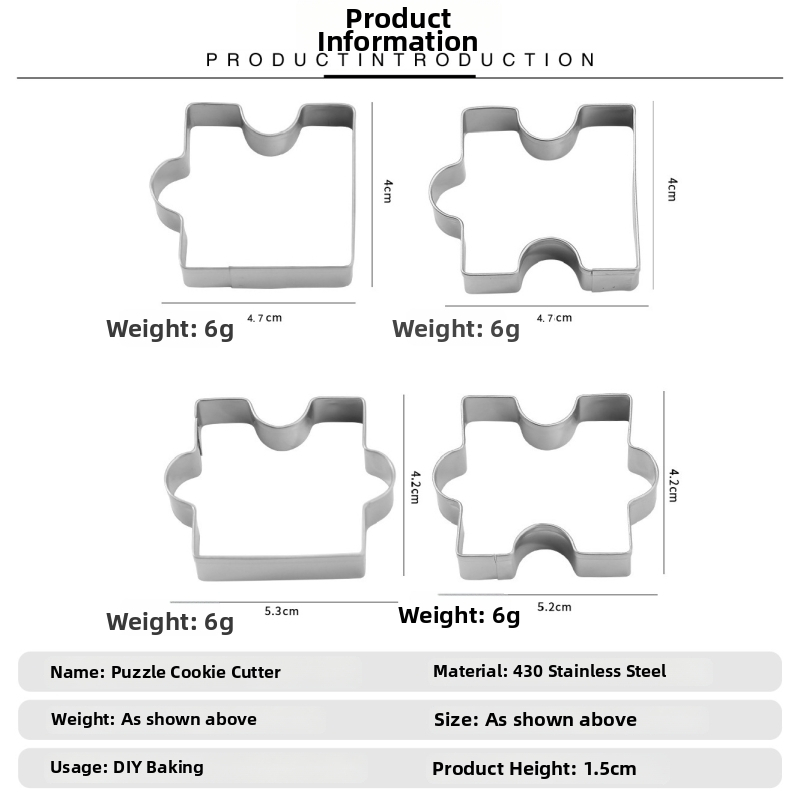 Product Information
PRODUCTINTRODUCTION

4cm
4.7cm
Weight: 6g

4cm
4.7cm
Weight: 6g

4.2cm
5.3cm
Weight: 6g

4.2cm
5.2cm
Weight: 6g

Name: Puzzle Cookie Cutter
Material: 430 Stainless Steel

Weight: As shown above
Size: As shown above

Usage: DIY Baking
Product Height: 1.5cm